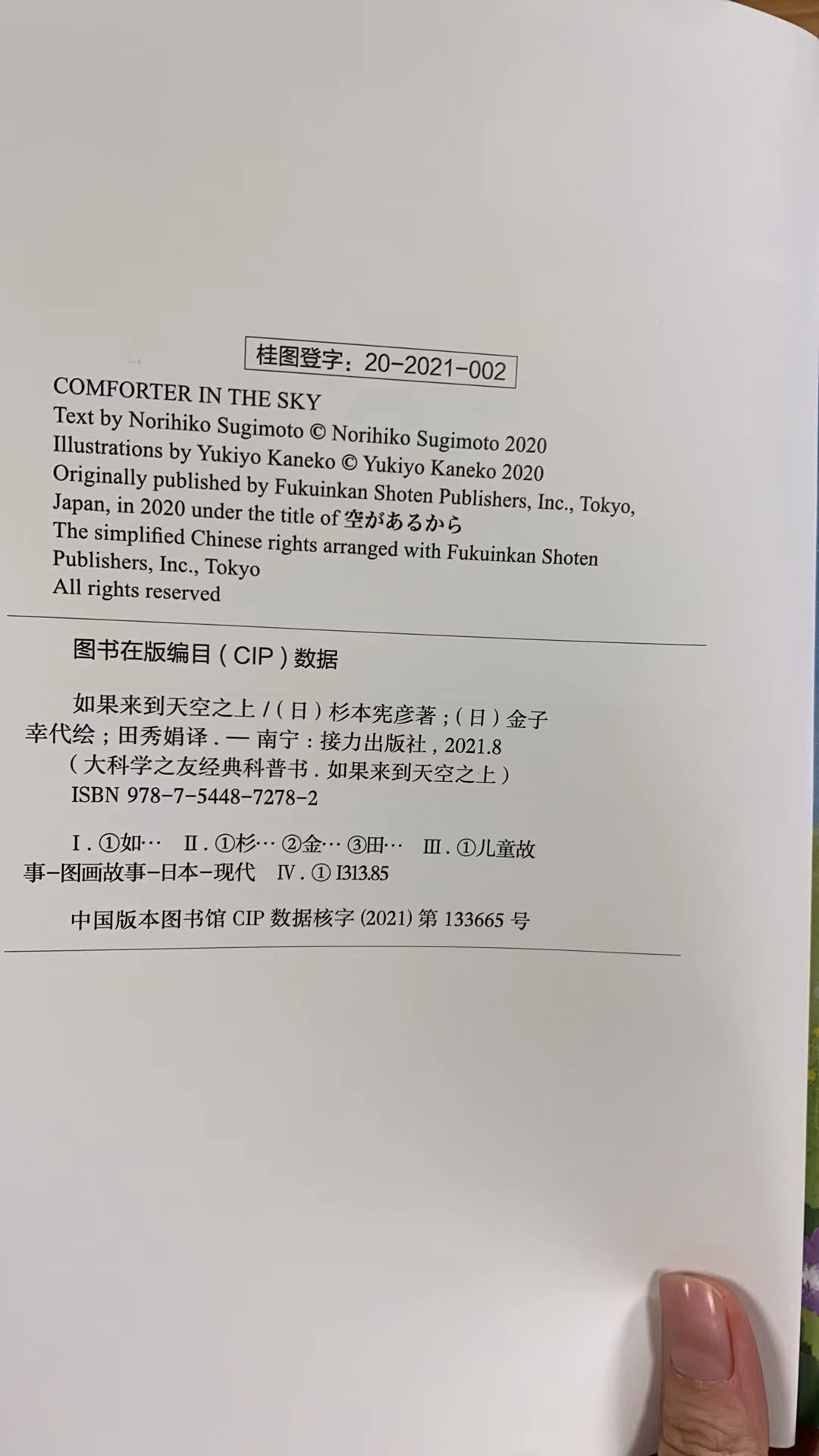 桂图登字：20-2021-002

COMFORTER IN THE SKY
Text by Norihiko Sugimoto © Norihiko Sugimoto 2020
Illustrations by Yukiyo Kaneko © Yukiyo Kaneko 2020
Originally published by Fukuinkan Shoten Publishers, Inc., Tokyo, Japan, in 2020 under the title of 空があるから
The simplified Chinese rights arranged with Fukuinkan Shoten Publishers, Inc., Tokyo
All rights reserved

图书在版编目（CIP）数据

如果来到天空之上/（日）杉本宪彦著；（日）金子幸代绘；田秀娟译.—南宁：接力出版社，2021.8
（大科学之友经典科普书.如果来到天空之上）
ISBN 978-7-5448-7278-2

Ⅰ.①如… Ⅱ.①杉… ②金… ③田… Ⅲ.①儿童故事-图画故事-日本-现代 Ⅳ.①I313.85

中国版本图书馆CIP数据核字(2021)第133665号